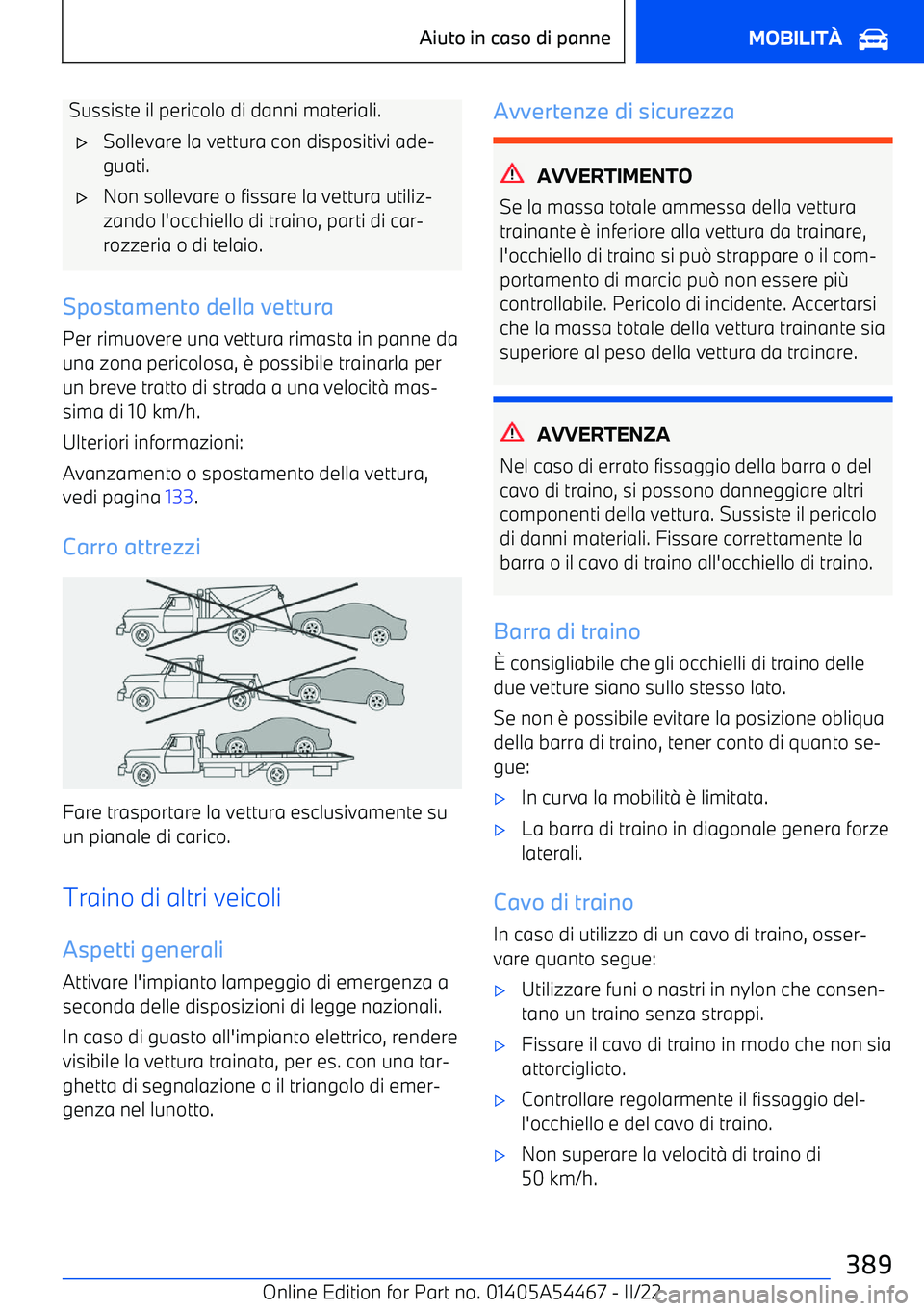 Aiuto in caso di panne

MOBILITÀ

Sussiste il pericolo di danni materiali.

▷ Sollevare la vettura con dispositivi adeguati.

▷ Non sollevare o fissare la vettura utilizzando l'occhiello di traino, parti di carrozzeria o di telaio.

Spostamento della vettura

Per rimuovere una vettura rimasta in panne da una zona pericolosa, è possibile trainarla per un breve tratto di strada a una velocità massima di 10 km/h.

Ulteriori informazioni:

Avanzamento o spostamento della vettura, vedi pagina 133.

Carro attrezzi

Fare trasportare la vettura esclusivamente su un pianale di carico.

Traino di altri veicoli

Aspetti generali

Attivare l'impianto lampeggio di emergenza a seconda delle disposizioni di legge nazionali.

In caso di guasto all'impianto elettrico, rendere visibile la vettura trainata, per es. con una targhetta di segnalazione o il triangolo di emergenza nel lunotto.

Avvertenze di sicurezza

AVVERTIMENTO

Se la massa totale ammessa della vettura trainante è inferiore alla vettura da trainare, l'occhiello di traino si può strappare o il comportamento di marcia può non essere più controllabile. Pericolo di incidente. Accertarsi che la massa totale della vettura trainante sia superiore al peso della vettura da trainare.

AVVERTENZA

Nel caso di errato fissaggio della barra o del cavo di traino, si possono danneggiare altri componenti della vettura. Sussiste il pericolo di danni materiali. Fissare correttamente la barra o il cavo di traino all'occhiello di traino.

Barra di traino

È consigliabile che gli occhielli di traino delle due vetture siano sullo stesso lato.

Se non è possibile evitare la posizione obliqua della barra di traino, tener conto di quanto segue:

▷ In curva la mobilità è limitata.

▷ La barra di traino in diagonale genera forze laterali.

Cavo di traino

In caso di utilizzo di un cavo di traino, osservare quanto segue:

▷ Utilizzare funi o nastri in nylon che consentano un traino senza strappi.

▷ Fissare il cavo di traino in modo che non sia attorcigliato.

▷ Controllare regolarmente il fissaggio dell'occhiello e del cavo di traino.

▷ Non superare la velocità di traino di 50 km/h.

389

Online Edition for Part no. 01405A54467 - II/22

carmanualsonline.info